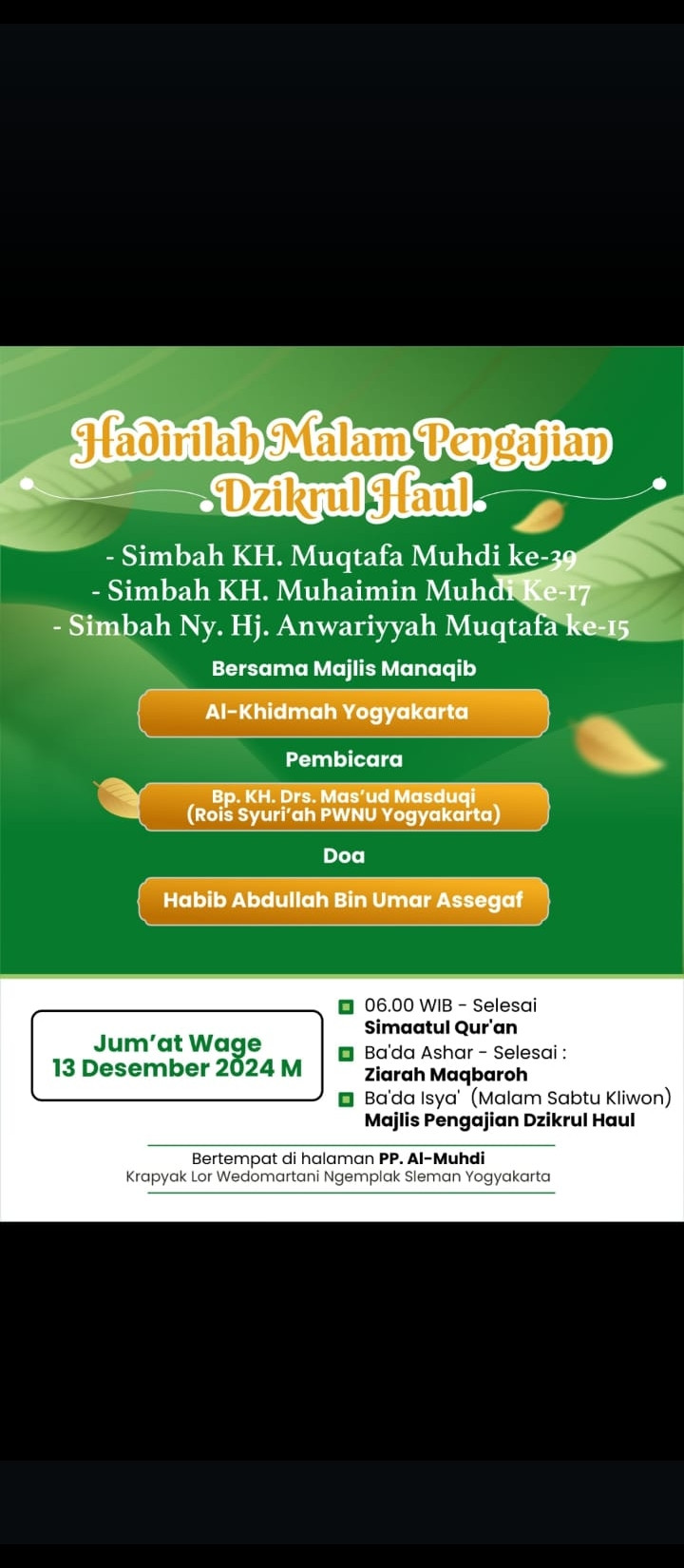 Hadirilah Malam Pengajian Dzikrul Haul

- Simbah KH. Muqtafa Muhdi ke-39
- Simbah KH. Muhaimin Muhdi Ke-17
- Simbah Ny. Hj. Anwariyyah Muqtafa ke-15

Bersama Majlis Manaqib

Al-Khidmah Yogyakarta

Pembicara

Bp. KH. Drs. Mas'ud Masduqi
(Rois Syuri'ah PWNU Yogyakarta)

Doa

Habib Abdullah Bin Umar Assegaf

Jum'at Wage
13 Desember 2024 M

06.00 WIB - Selesai
Simaatul Qur'an
Ba'da Ashar - Selesai :
Ziarah Maqbaroh
Ba'da Isya' (Malam Sabtu Kliwon)
Majlis Pengajian Dzikrul Haul

Bertempat di halaman PP. Al-Muhdi
Krapyak Lor Wedomartani Ngemplak Sleman Yogyakarta